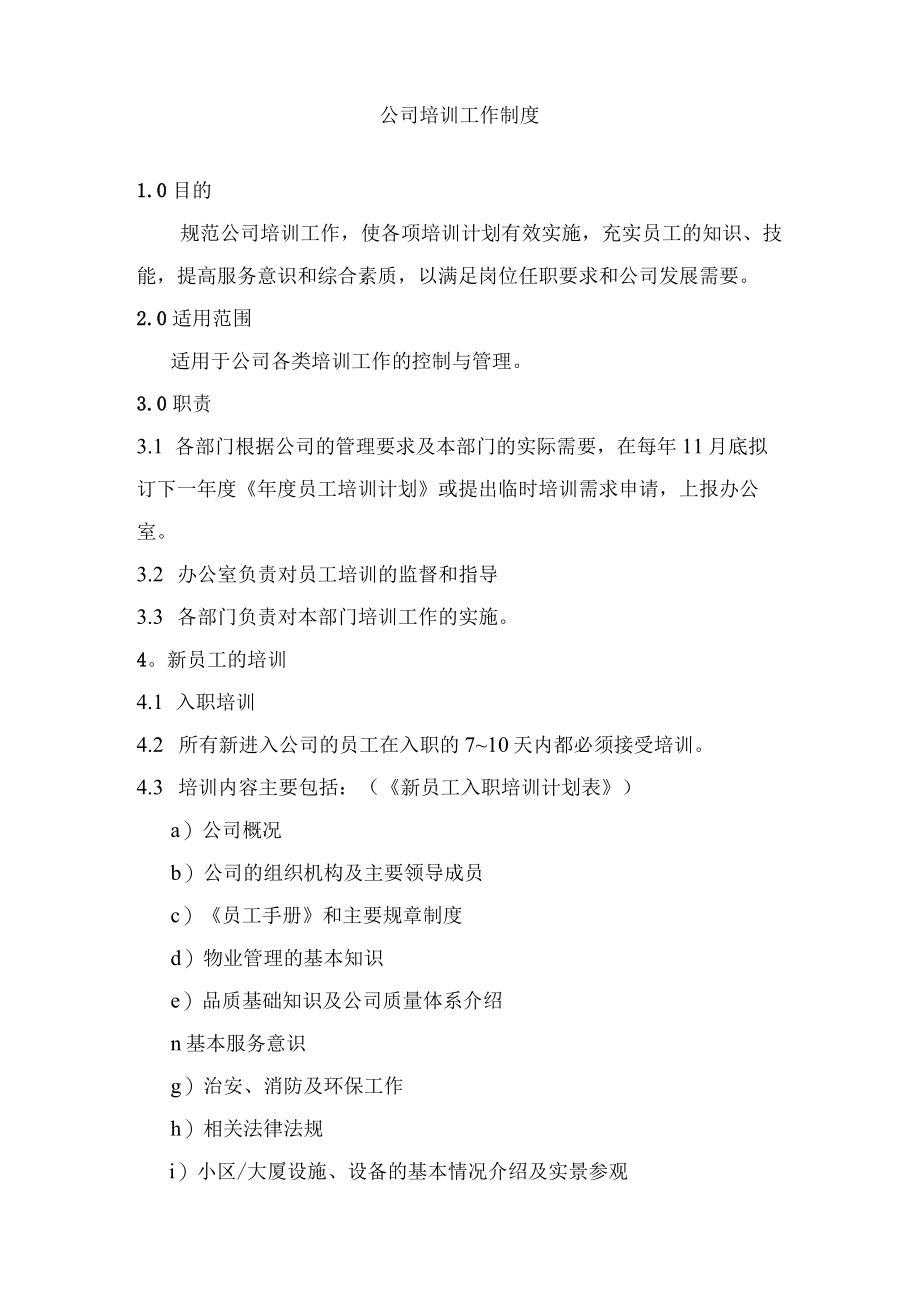 公司培训工作制度

1.0 目的

规范公司培训工作，使各项培训计划有效实施，充实员工的知识、技能，提高服务意识和综合素质，以满足岗位任职要求和公司发展需要。

2.0 适用范围

适用于公司各类培训工作的控制与管理。

3.0 职责

3.1 各部门根据公司的管理要求及本部门的实际需要，在每年 11 月底拟订下一年度《年度员工培训计划》或提出临时培训需求申请，上报办公室。

3.2 办公室负责对员工培训的监督和指导

3.3 各部门负责对本部门培训工作的实施。

4。新员工的培训

4.1 入职培训

4.2 所有新进入公司的员工在入职的 7~10 天内都必须接受培训。

4.3 培训内容主要包括：（《新员工入职培训计划表》）

a）公司概况

b）公司的组织机构及主要领导成员

c）《员工手册》和主要规章制度

d）物业管理的基本知识

e）品质基础知识及公司质量体系介绍

n 基本服务意识

g）治安、消防及环保工作

h）相关法律法规

i）小区/大厦设施、设备的基本情况介绍及实景参观